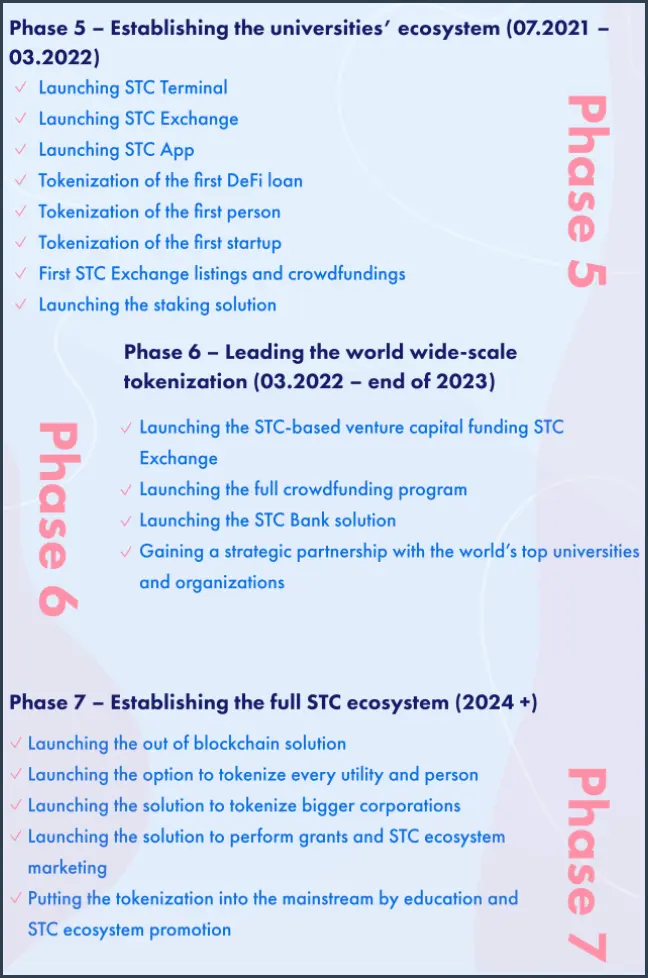 Phase 5 – Establishing the universities' ecosystem (07.2021 – 03.2022)

✓ Launching STC Terminal
✓ Launching STC Exchange
✓ Launching STC App
✓ Tokenization of the first DeFi loan
✓ Tokenization of the first person
✓ Tokenization of the first startup
✓ First STC Exchange listings and crowdfundings
✓ Launching the staking solution

Phase 5

Phase 6 – Leading the world wide-scale tokenization (03.2022 – end of 2023)

✓ Launching the STC-based venture capital funding STC Exchange
✓ Launching the full crowdfunding program
✓ Launching the STC Bank solution
✓ Gaining a strategic partnership with the world's top universities and organizations

Phase 6

Phase 7 – Establishing the full STC ecosystem (2024 +)

✓ Launching the out of blockchain solution
✓ Launching the option to tokenize every utility and person
✓ Launching the solution to tokenize bigger corporations
✓ Launching the solution to perform grants and STC ecosystem marketing
✓ Putting the tokenization into the mainstream by education and STC ecosystem promotion

Phase 7